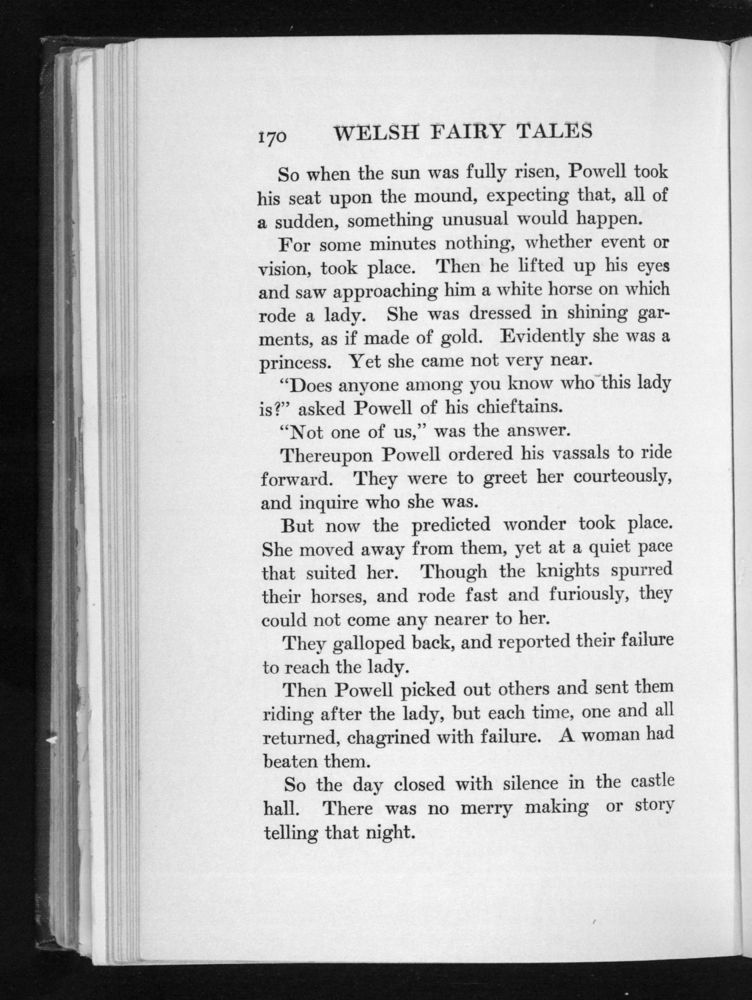 170 WELSH FAIRY TALES

So when the sun was fully risen, Powell took his seat upon the mound, expecting that, all of a sudden, something unusual would happen.

For some minutes nothing, whether event or vision, took place. Then he lifted up his eyes and saw approaching him a white horse on which rode a lady. She was dressed in shining garments, as if made of gold. Evidently she was a princess. Yet she came not very near.

"Does anyone among you know who this lady is?" asked Powell of his chieftains.

"Not one of us," was the answer.

Thereupon Powell ordered his vassals to ride forward. They were to greet her courteously, and inquire who she was.

But now the predicted wonder took place. She moved away from them, yet at a quiet pace that suited her. Though the knights spurred their horses, and rode fast and furiously, they could not come any nearer to her.

They galloped back, and reported their failure to reach the lady.

Then Powell picked out others and sent them riding after the lady, but each time, one and all returned, chagrined with failure. A woman had beaten them.

So the day closed with silence in the castle hall. There was no merry making or story telling that night.